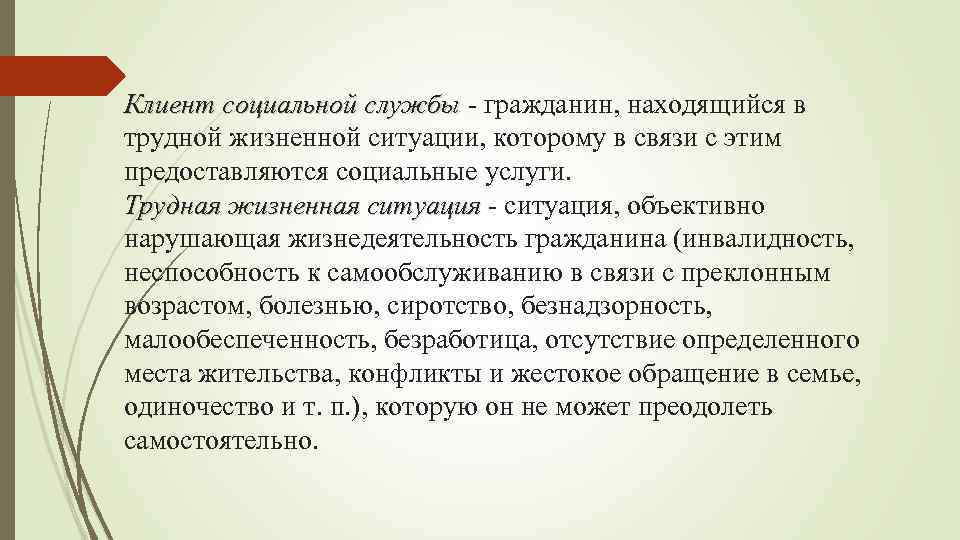 Клиент социальной службы - гражданин, находящийся в трудной жизненной ситуации, которому в связи с этим предоставляются социальные услуги.

Трудная жизненная ситуация - ситуация, объективно нарушающая жизнедеятельность гражданина (инвалидность, неспособность к самообслуживанию в связи с преклонным возрастом, болезнью, сиротство, безнадзорность, малообеспеченность, безработица, отсутствие определенного места жительства, конфликты и жестокое обращение в семье, одиночество и т. п.), которую он не может преодолеть самостоятельно.